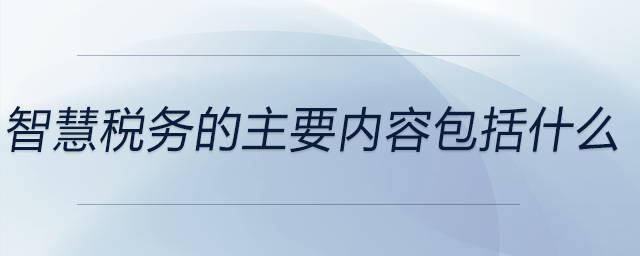 智慧税务的主要内容包括什么